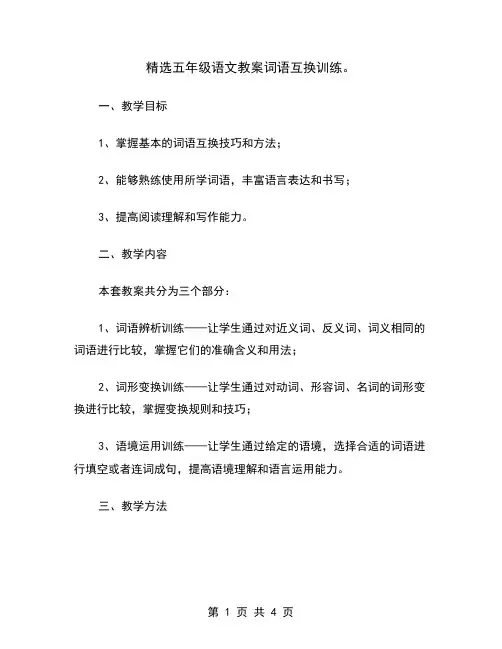 精选五年级语文教案词语互换训练。

一、教学目标

1、掌握基本的词语互换技巧和方法；

2、能够熟练使用所学词语，丰富语言表达和书写；

3、提高阅读理解和写作能力。

二、教学内容

本套教案共分为三个部分：

1、词语辨析训练——让学生通过对近义词、反义词、词义相同的词语进行比较，掌握它们的准确含义和用法；

2、词形变换训练——让学生通过对动词、形容词、名词的词形变换进行比较，掌握变换规则和技巧；

3、语境运用训练——让学生通过给定的语境，选择合适的词语进行填空或者连词成句，提高语境理解和语言运用能力。

三、教学方法

第 1 页 共 4 页